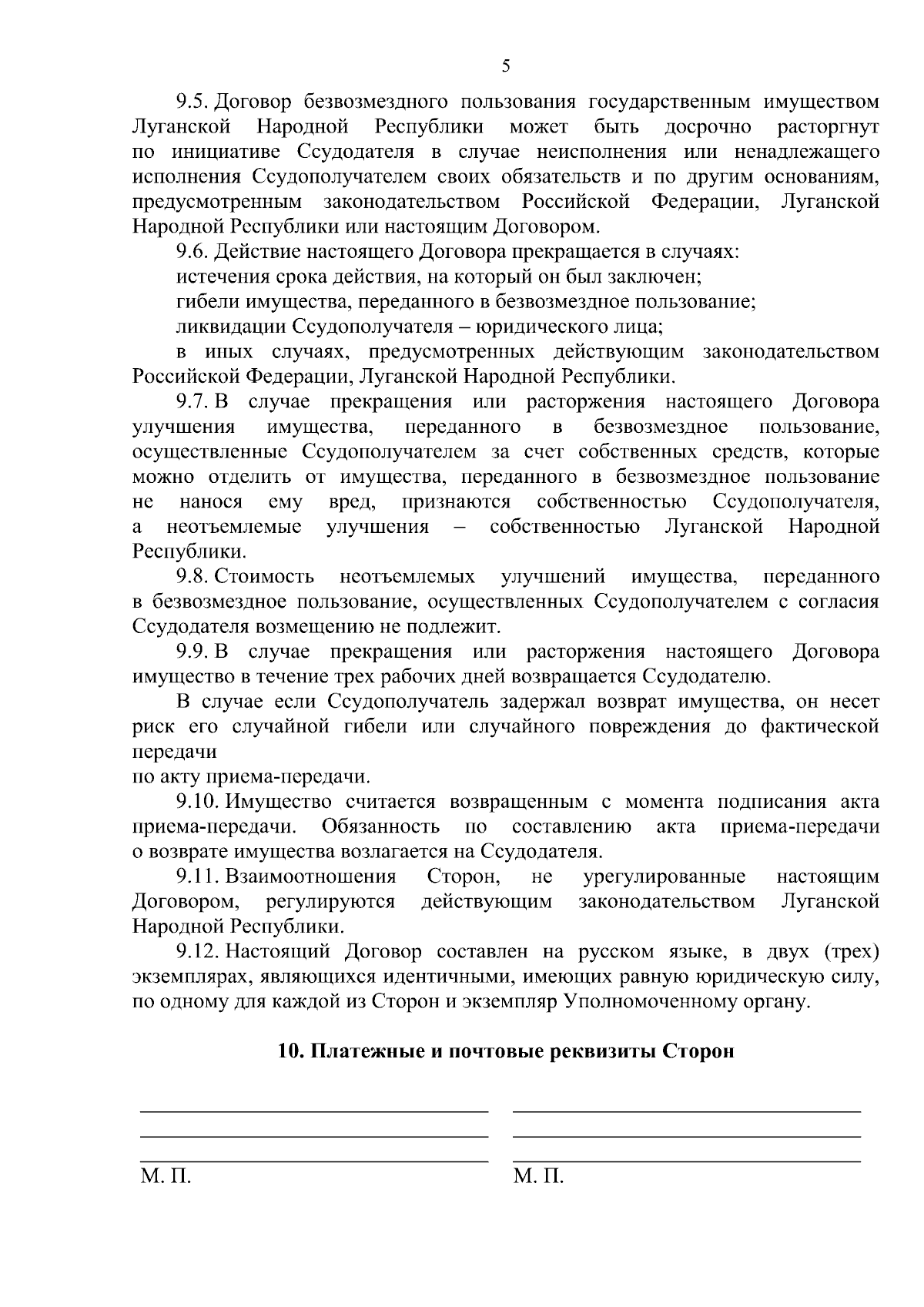 5

9.5. Договор безвозмездного пользования государственным имуществом Луганской Народной Республики может быть досрочно расторгнут по инициативе Ссудодателя в случае неисполнения или ненадлежащего исполнения Ссудополучателем своих обязательств и по другим основаниям, предусмотренным законодательством Российской Федерации, Луганской Народной Республики или настоящим Договором.

9.6. Действие настоящего Договора прекращается в случаях:

истечения срока действия, на который он был заключен;

гибели имущества, переданного в безвозмездное пользование;

ликвидации Ссудополучателя – юридического лица;

в иных случаях, предусмотренных действующим законодательством Российской Федерации, Луганской Народной Республики.

9.7. В случае прекращения или расторжения настоящего Договора улучшения имущества, переданного в безвозмездное пользование, осуществленные Ссудополучателем за счет собственных средств, которые можно отделить от имущества, переданного в безвозмездное пользование не нанося ему вред, признаются собственностью Ссудополучателя, а неотъемлемые улучшения – собственностью Луганской Народной Республики.

9.8. Стоимость неотъемлемых улучшений имущества, переданного в безвозмездное пользование, осуществленных Ссудополучателем с согласия Ссудодателя возмещению не подлежит.

9.9. В случае прекращения или расторжения настоящего Договора имущество в течение трех рабочих дней возвращается Ссудодателю.

В случае если Ссудополучатель задержал возврат имущества, он несет риск его случайной гибели или случайного повреждения до фактической передачи

по акту приема-передачи.

9.10. Имущество считается возвращенным с момента подписания акта приема-передачи. Обязанность по составлению акта приема-передачи о возврате имущества возлагается на Ссудодателя.

9.11. Взаимоотношения Сторон, не урегулированные настоящим Договором, регулируются действующим законодательством Луганской Народной Республики.

9.12. Настоящий Договор составлен на русском языке, в двух (трех) экземплярах, являющихся идентичными, имеющих равную юридическую силу, по одному для каждой из Сторон и экземпляр Уполномоченному органу.

10. Платежные и почтовые реквизиты Сторон

М. П.

М. П.